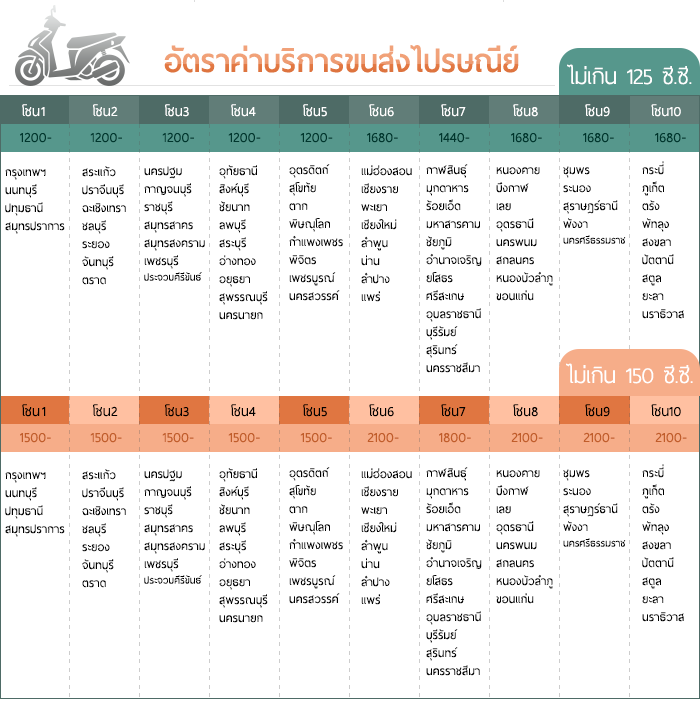 อัตราค่าบริการขนส่งไปรษณีย์

ไม่เกิน 125 ซี.ซี.

| โซน1 | โซน2 | โซน3 | โซน4 | โซน5 | โซน6 | โซน7 | โซน8 | โซน9 | โซน10 |
|---|---|---|---|---|---|---|---|---|---|
| 1200- | 1200- | 1200- | 1200- | 1200- | 1680- | 1440- | 1680- | 1680- | 1680- |
| กรุงเทพฯ นนทบุรี ปทุมธานี สมุทรปราการ | สระแก้ว ปราจีนบุรี ฉะเชิงเทรา ชลบุรี ระยอง จันทบุรี ตราด | นครปฐม กาญจนบุรี ราชบุรี สมุทรสาคร สมุทรสงคราม เพชรบุรี ประจวบคีรีขันธ์ | อุทัยธานี สิงห์บุรี ชัยนาท ลพบุรี สระบุรี อ่างทอง อยุธยา สุพรรณบุรี นครนายก | อุตรดิตถ์ สุโขทัย ตาก พิษณุโลก กำแพงเพชร พิจิตร เพชรบูรณ์ นครสวรรค์ | แม่ฮ่องสอน เชียงราย พะเยา เชียงใหม่ ลำพูน น่าน ลำปาง แพร่ | กาฬสินธุ์ มุกดาหาร ร้อยเอ็ด มหาสารคาม ชัยภูมิ อำนาจเจริญ ยโสธร ศรีสะเกษ อุบลราชธานี บุรีรัมย์ สุรินทร์ นครราชสีมา | หนองคาย บึงกาฬ เลย อุดรธานี นครพนม สกลนคร หนองบัวลำภู ขอนแก่น | ชุมพร ระนอง สุราษฎร์ธานี พังงา นครศรีธรรมราช | กระบี่ ภูเก็ต ตรัง พัทลุง สงขลา ปัตตานี สตูล ยะลา นราธิวาส |

ไม่เกิน 150 ซี.ซี.

| โซน1 | โซน2 | โซน3 | โซน4 | โซน5 | โซน6 | โซน7 | โซน8 | โซน9 | โซน10 |
|---|---|---|---|---|---|---|---|---|---|
| 1500- | 1500- | 1500- | 1500- | 1500- | 2100- | 1800- | 2100- | 2100- | 2100- |
| กรุงเทพฯ นนทบุรี ปทุมธานี สมุทรปราการ | สระแก้ว ปราจีนบุรี ฉะเชิงเทรา ชลบุรี ระยอง จันทบุรี ตราด | นครปฐม กาญจนบุรี ราชบุรี สมุทรสาคร สมุทรสงคราม เพชรบุรี ประจวบคีรีขันธ์ | อุทัยธานี สิงห์บุรี ชัยนาท ลพบุรี สระบุรี อ่างทอง อยุธยา สุพรรณบุรี นครนายก | อุตรดิตถ์ สุโขทัย ตาก พิษณุโลก กำแพงเพชร พิจิตร เพชรบูรณ์ นครสวรรค์ | แม่ฮ่องสอน เชียงราย พะเยา เชียงใหม่ ลำพูน น่าน ลำปาง แพร่ | กาฬสินธุ์ มุกดาหาร ร้อยเอ็ด มหาสารคาม ชัยภูมิ อำนาจเจริญ ยโสธร ศรีสะเกษ อุบลราชธานี บุรีรัมย์ สุรินทร์ นครราชสีมา | หนองคาย บึงกาฬ เลย อุดรธานี นครพนม สกลนคร หนองบัวลำภู ขอนแก่น | ชุมพร ระนอง สุราษฎร์ธานี พังงา นครศรีธรรมราช | กระบี่ ภูเก็ต ตรัง พัทลุง สงขลา ปัตตานี สตูล ยะลา นราธิวาส |